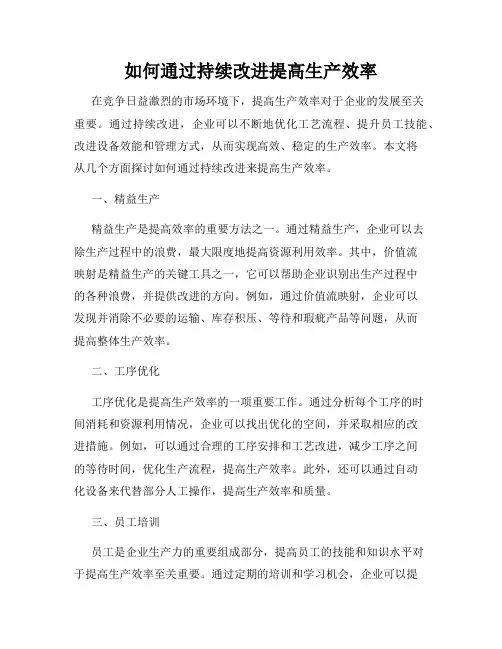 如何通过持续改进提高生产效率

在竞争日益激烈的市场环境下，提高生产效率对于企业的发展至关重要。通过持续改进，企业可以不断地优化工艺流程、提升员工技能、改进设备效能和管理方式，从而实现高效、稳定的生产效率。本文将从几个方面探讨如何通过持续改进来提高生产效率。

一、精益生产

精益生产是提高效率的重要方法之一。通过精益生产，企业可以去除生产过程中的浪费，最大限度地提高资源利用效率。其中，价值流映射是精益生产的关键工具之一，它可以帮助企业识别出生产过程中的各种浪费，并提供改进的方向。例如，通过价值流映射，企业可以发现并消除不必要的运输、库存积压、等待和瑕疵产品等问题，从而提高整体生产效率。

二、工序优化

工序优化是提高生产效率的一项重要工作。通过分析每个工序的时间消耗和资源利用情况，企业可以找出优化的空间，并采取相应的改进措施。例如，可以通过合理的工序安排和工艺改进，减少工序之间的等待时间，优化生产流程，提高生产效率。此外，还可以通过自动化设备来代替部分人工操作，提高生产效率和质量。

三、员工培训

员工是企业生产力的重要组成部分，提高员工的技能和知识水平对于提高生产效率至关重要。通过定期的培训和学习机会，企业可以提